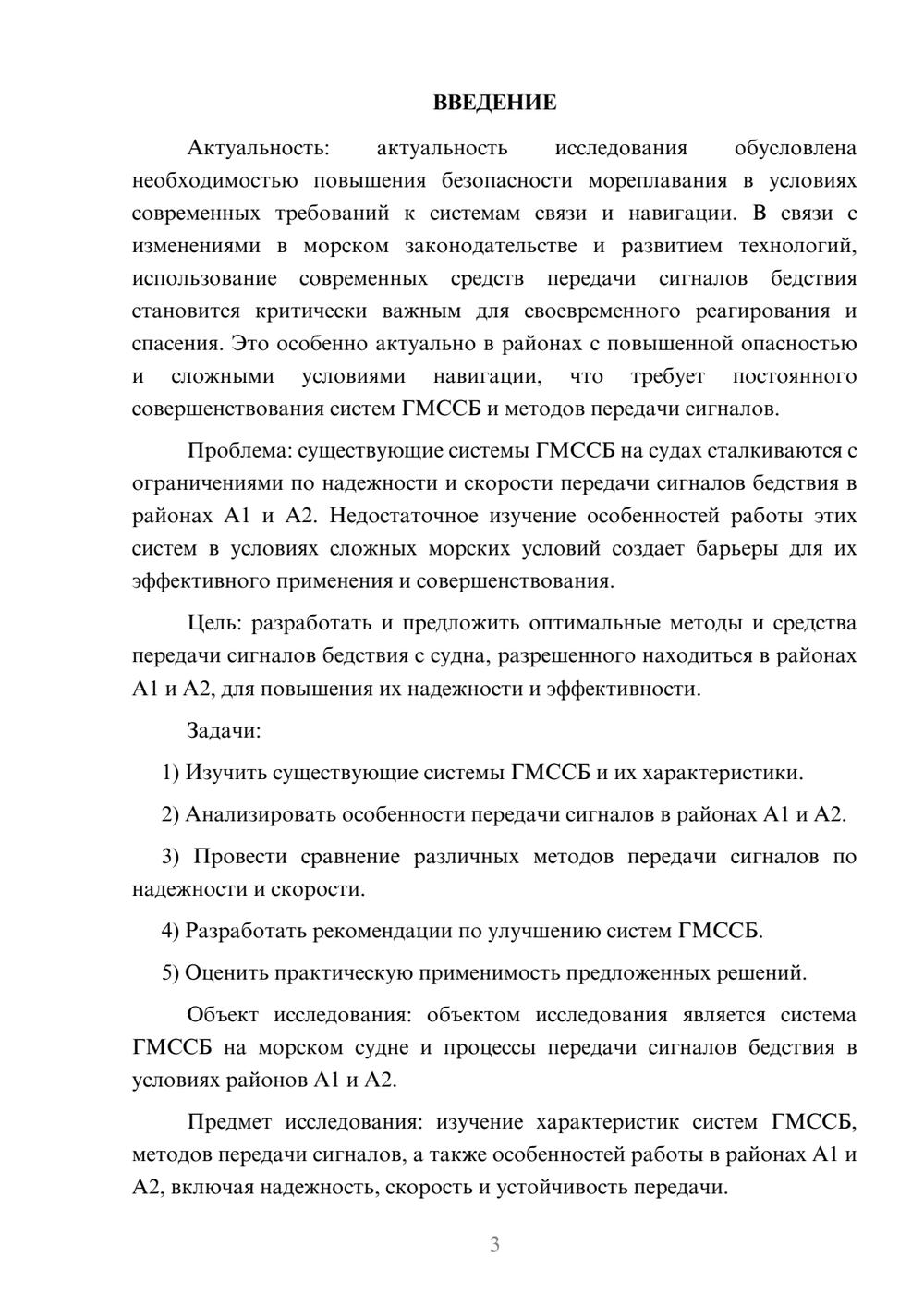 ВВЕДЕНИЕ

Актуальность: актуальность исследования обусловлена необходимостью повышения безопасности мореплавания в условиях современных требований к системам связи и навигации. В связи с изменениями в морском законодательстве и развитием технологий, использование современных средств передачи сигналов бедствия становится критически важным для своевременного реагирования и спасения. Это особенно актуально в районах с повышенной опасностью и сложными условиями навигации, что требует постоянного совершенствования систем ГМССБ и методов передачи сигналов.

Проблема: существующие системы ГМССБ на судах сталкиваются с ограничениями по надежности и скорости передачи сигналов бедствия в районах А1 и А2. Недостаточное изучение особенностей работы этих систем в условиях сложных морских условий создает барьеры для их эффективного применения и совершенствования.

Цель: разработать и предложить оптимальные методы и средства передачи сигналов бедствия с судна, разрешенного находиться в районах А1 и А2, для повышения их надежности и эффективности.

Задачи:

1) Изучить существующие системы ГМССБ и их характеристики.

2) Анализировать особенности передачи сигналов в районах А1 и А2.

3) Провести сравнение различных методов передачи сигналов по надежности и скорости.

4) Разработать рекомендации по улучшению систем ГМССБ.

5) Оценить практическую применимость предложенных решений.

Объект исследования: объектом исследования является система ГМССБ на морском судне и процессы передачи сигналов бедствия в условиях районов А1 и А2.

Предмет исследования: изучение характеристик систем ГМССБ, методов передачи сигналов, а также особенностей работы в районах А1 и А2, включая надежность, скорость и устойчивость передачи.

3